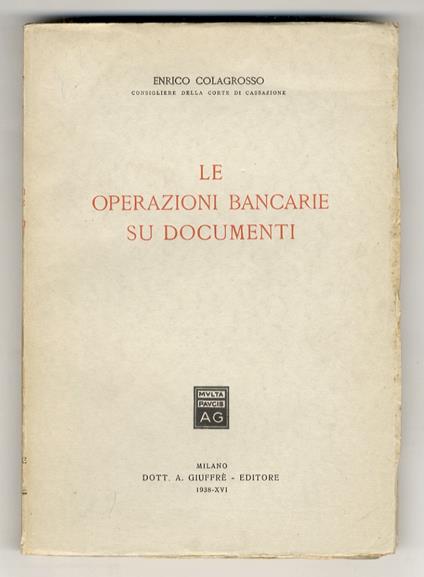 ENRICO COLAGROSSO
CONSIGLIERE DELLA CORTE DI CASSAZIONE

LE
OPERAZIONI BANCARIE
SU DOCUMENTI

MVLTA
PAVCIS
AG

MILANO
DOTT. A. GIUFFRÈ - EDITORE
1938-XVI